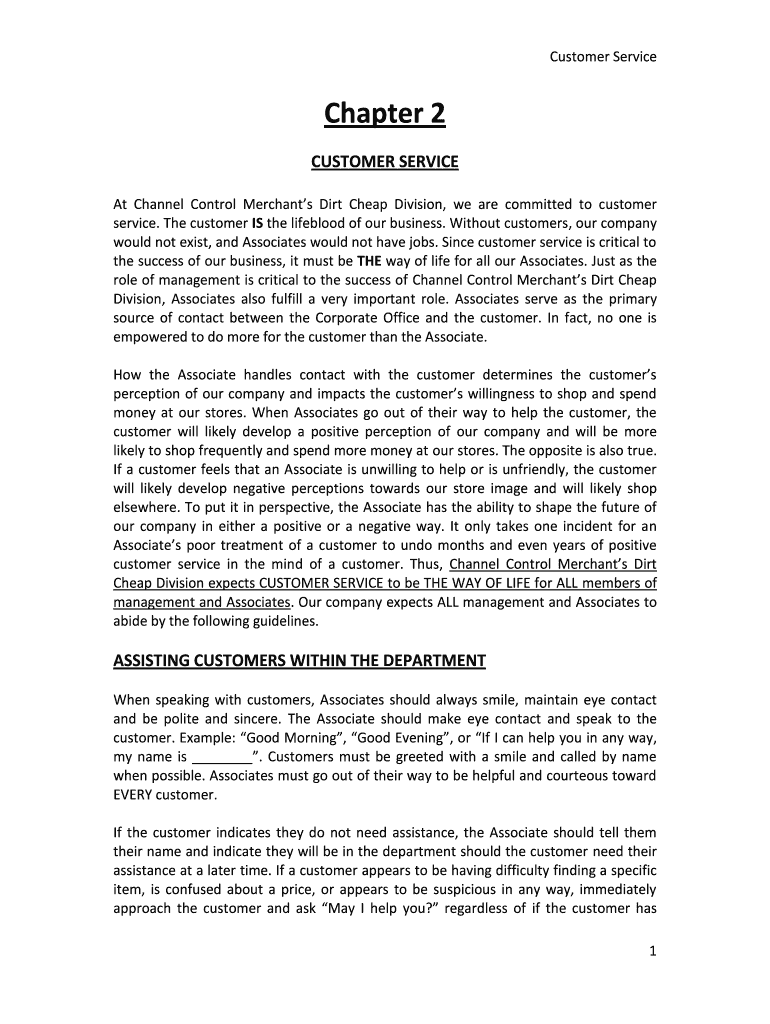 Customer Service

Chapter 2

CUSTOMER SERVICE

At Channel Control Merchant's Dirt Cheap Division, we are committed to customer service. The customer IS the lifeblood of our business. Without customers, our company would not exist, and Associates would not have jobs. Since customer service is critical to the success of our business, it must be THE way of life for all our Associates. Just as the role of management is critical to the success of Channel Control Merchant's Dirt Cheap Division, Associates also fulfill a very important role. Associates serve as the primary source of contact between the Corporate Office and the customer. In fact, no one is empowered to do more for the customer than the Associate.

How the Associate handles contact with the customer determines the customer's perception of our company and impacts the customer's willingness to shop and spend money at our stores. When Associates go out of their way to help the customer, the customer will likely develop a positive perception of our company and will be more likely to shop frequently and spend more money at our stores. The opposite is also true. If a customer feels that an Associate is unwilling to help or is unfriendly, the customer will likely develop negative perceptions towards our store image and will likely shop elsewhere. To put it in perspective, the Associate has the ability to shape the future of our company in either a positive or a negative way. It only takes one incident for an Associate's poor treatment of a customer to undo months and even years of positive customer service in the mind of a customer. Thus, Channel Control Merchant's Dirt Cheap Division expects CUSTOMER SERVICE to be THE WAY OF LIFE for ALL members of management and Associates. Our company expects ALL management and Associates to abide by the following guidelines.

ASSISTING CUSTOMERS WITHIN THE DEPARTMENT

When speaking with customers, Associates should always smile, maintain eye contact and be polite and sincere. The Associate should make eye contact and speak to the customer. Example: "Good Morning", "Good Evening", or "If I can help you in any way, my name is ________". Customers must be greeted with a smile and called by name when possible. Associates must go out of their way to be helpful and courteous toward EVERY customer.

If the customer indicates they do not need assistance, the Associate should tell them their name and indicate they will be in the department should the customer need their assistance at a later time. If a customer appears to be having difficulty finding a specific item, is confused about a price, or appears to be suspicious in any way, immediately approach the customer and ask "May I help you?" regardless of if the customer has

1